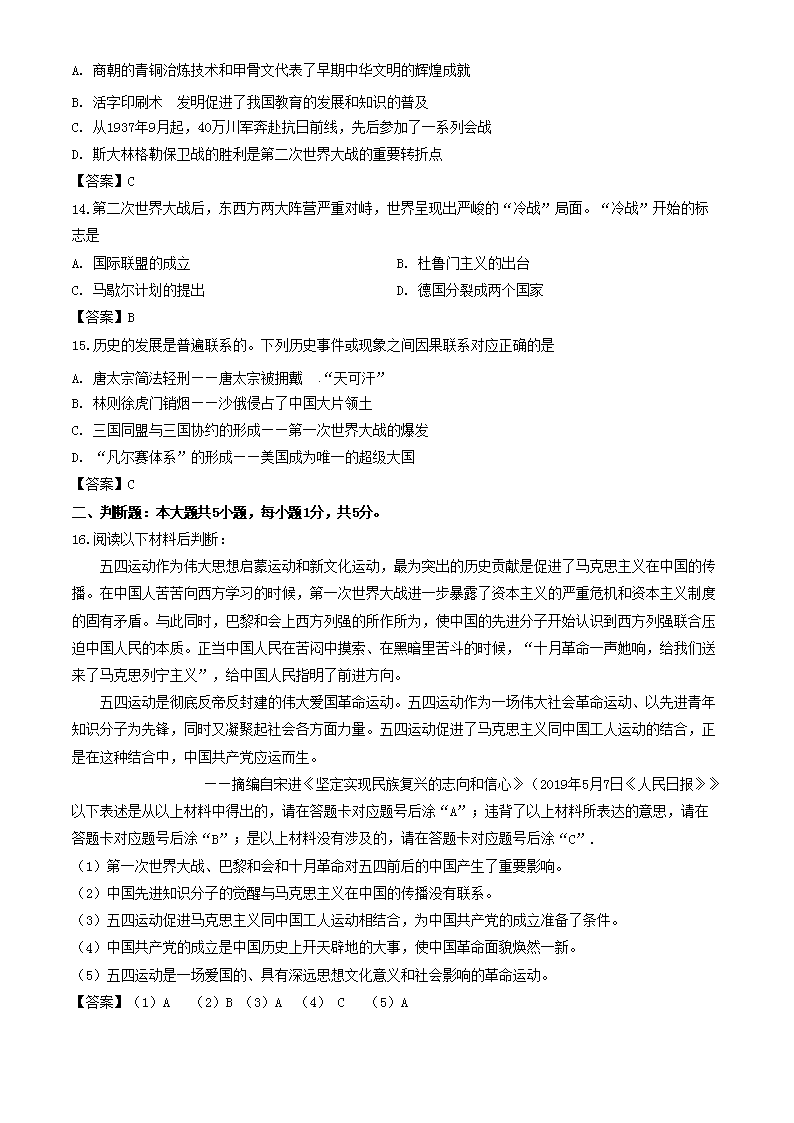 A. 商朝的青铜冶炼技术和甲骨文代表了早期中华文明的辉煌成就

B. 活字印刷术 发明促进了我国教育的发展和知识的普及

C. 从1937年9月起，40万川军奔赴抗日前线，先后参加了一系列会战

D. 斯大林格勒保卫战的胜利是第二次世界大战的重要转折点

【答案】C

14.第二次世界大战后，东西方两大阵营严重对峙，世界呈现出严峻的“冷战”局面。“冷战”开始的标志是

A. 国际联盟的成立

B. 杜鲁门主义的出台

C. 马歇尔计划的提出

D. 德国分裂成两个国家

【答案】B

15.历史的发展是普遍联系的。下列历史事件或现象之间因果联系对应正确的是

A. 唐太宗简法轻刑——唐太宗被拥戴 .“天可汗”

B. 林则徐虎门销烟——沙俄侵占了中国大片领土

C. 三国同盟与三国协约的形成——第一次世界大战的爆发

D. “凡尔赛体系”的形成——美国成为唯一的超级大国

【答案】C

二、判断题：本大题共5小题，每小题1分，共5分。

16.阅读以下材料后判断：

五四运动作为伟大思想启蒙运动和新文化运动，最为突出的历史贡献是促进了马克思主义在中国的传播。在中国人苦苦向西方学习的时候，第一次世界大战进一步暴露了资本主义的严重危机和资本主义制度的固有矛盾。与此同时，巴黎和会上西方列强的所作所为，使中国的先进分子开始认识到西方列强联合压迫中国人民的本质。正当中国人民在苦闷中摸索、在黑暗里苦斗的时候，“十月革命一声炮响，给我们送来了马克思列宁主义”，给中国人民指明了前进方向。

五四运动是彻底反帝反封建的伟大爱国革命运动。五四运动作为一场伟大社会革命运动、以先进青年知识分子为先锋，同时又凝聚起社会各方面力量。五四运动促进了马克思主义同中国工人运动的结合，正是在这种结合中，中国共产党应运而生。

——摘编自宋进《坚定实现民族复兴的志向和信心》（2019年5月7日《人民日报》》

以下表述是从以上材料中得出的，请在答题卡对应题号后涂“A”；违背了以上材料所表达的意思，请在答题卡对应题号后涂“B”；是以上材料没有涉及的，请在答题卡对应题号后涂“C”.

（1）第一次世界大战、巴黎和会和十月革命对五四前后的中国产生了重要影响。

（2）中国先进知识分子的觉醒与马克思主义在中国的传播没有联系。

（3）五四运动促进马克思主义同中国工人运动相结合，为中国共产党的成立准备了条件。

（4）中国共产党的成立是中国历史上开天辟地的大事，使中国革命面貌焕然一新。

（5）五四运动是一场爱国的、具有深远思想文化意义和社会影响的革命运动。

【答案】（1）A （2）B （3）A （4） C （5）A